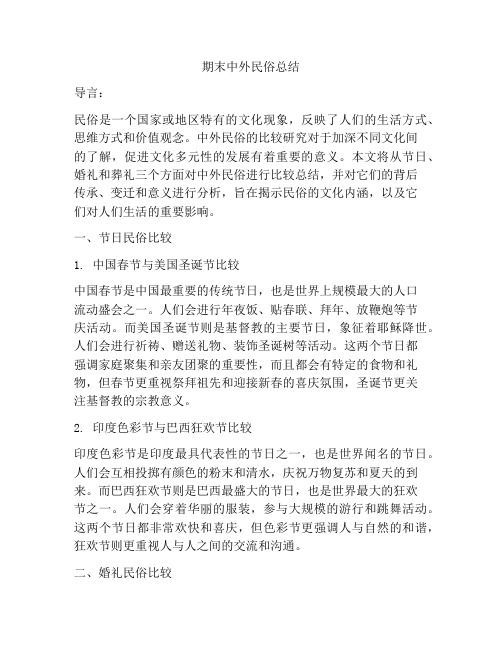 期末中外民俗总结

导言：

民俗是一个国家或地区特有的文化现象，反映了人们的生活方式、思维方式和价值观念。中外民俗的比较研究对于加深不同文化间的了解，促进文化多元性的发展有着重要的意义。本文将从节日、婚礼和葬礼三个方面对中外民俗进行比较总结，并对它们的背后传承、变迁和意义进行分析，旨在揭示民俗的文化内涵，以及它们对人们生活的重要影响。

一、节日民俗比较

1. 中国春节与美国圣诞节比较

中国春节是中国最重要的传统节日，也是世界上规模最大的人口流动盛会之一。人们会进行年夜饭、贴春联、拜年、放鞭炮等节庆活动。而美国圣诞节则是基督教的主要节日，象征着耶稣降世。人们会进行祈祷、赠送礼物、装饰圣诞树等活动。这两个节日都强调家庭聚集和亲友团聚的重要性，而且都会有特定的食物和礼物，但春节更重视祭拜祖先和迎接新春的喜庆氛围，圣诞节更关注基督教的宗教意义。

2. 印度色彩节与巴西狂欢节比较

印度色彩节是印度最具代表性的节日之一，也是世界闻名的节日。人们会互相投掷有颜色的粉末和清水，庆祝万物复苏和夏天的到来。而巴西狂欢节则是巴西最盛大的节日，也是世界最大的狂欢节之一。人们会穿着华丽的服装，参与大规模的游行和跳舞活动。这两个节日都非常欢快和喜庆，但色彩节更强调人与自然的和谐，狂欢节则更重视人与人之间的交流和沟通。

二、婚礼民俗比较